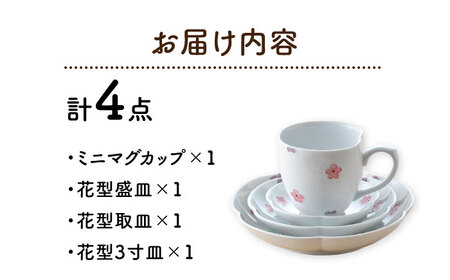 お届け内容

計4点

・ミニマグカップ×1

・花型盛皿×1

・花型取皿×1

・花型3寸皿×1